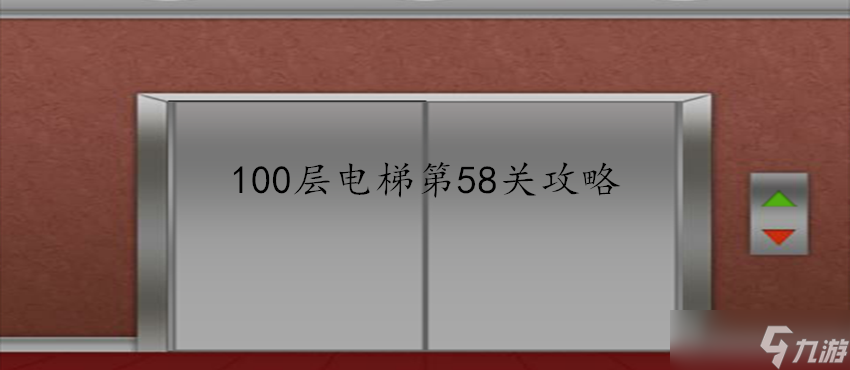 100层电梯第58关攻略

九游